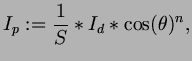 $I_p := \frac{1}{S} * I_d * \cos(\theta)^n,$